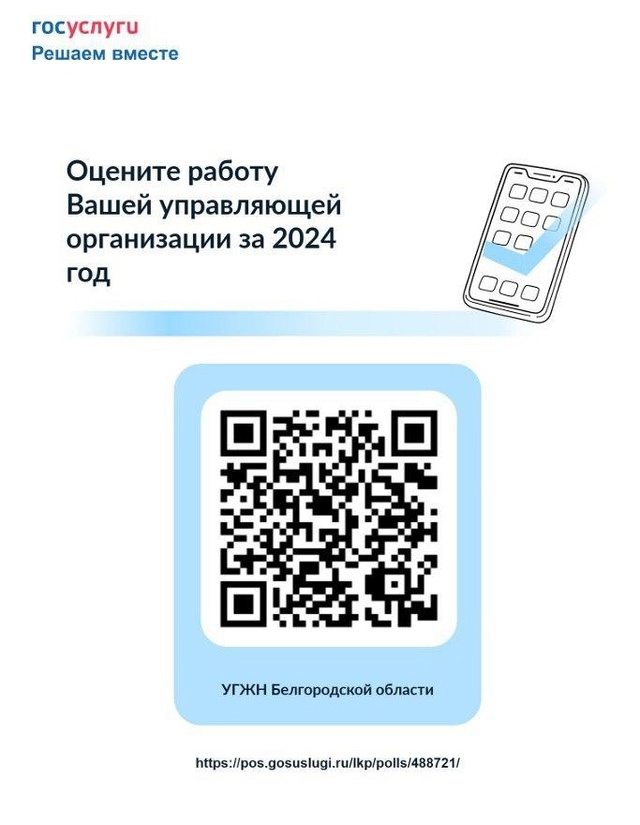 госуслуги
Решаем вместе

Оцените работу Вашей управляющей организации за 2024 год

УГЖН Белгородской области

https://pos.gosuslugi.ru/lkp/polls/488721/